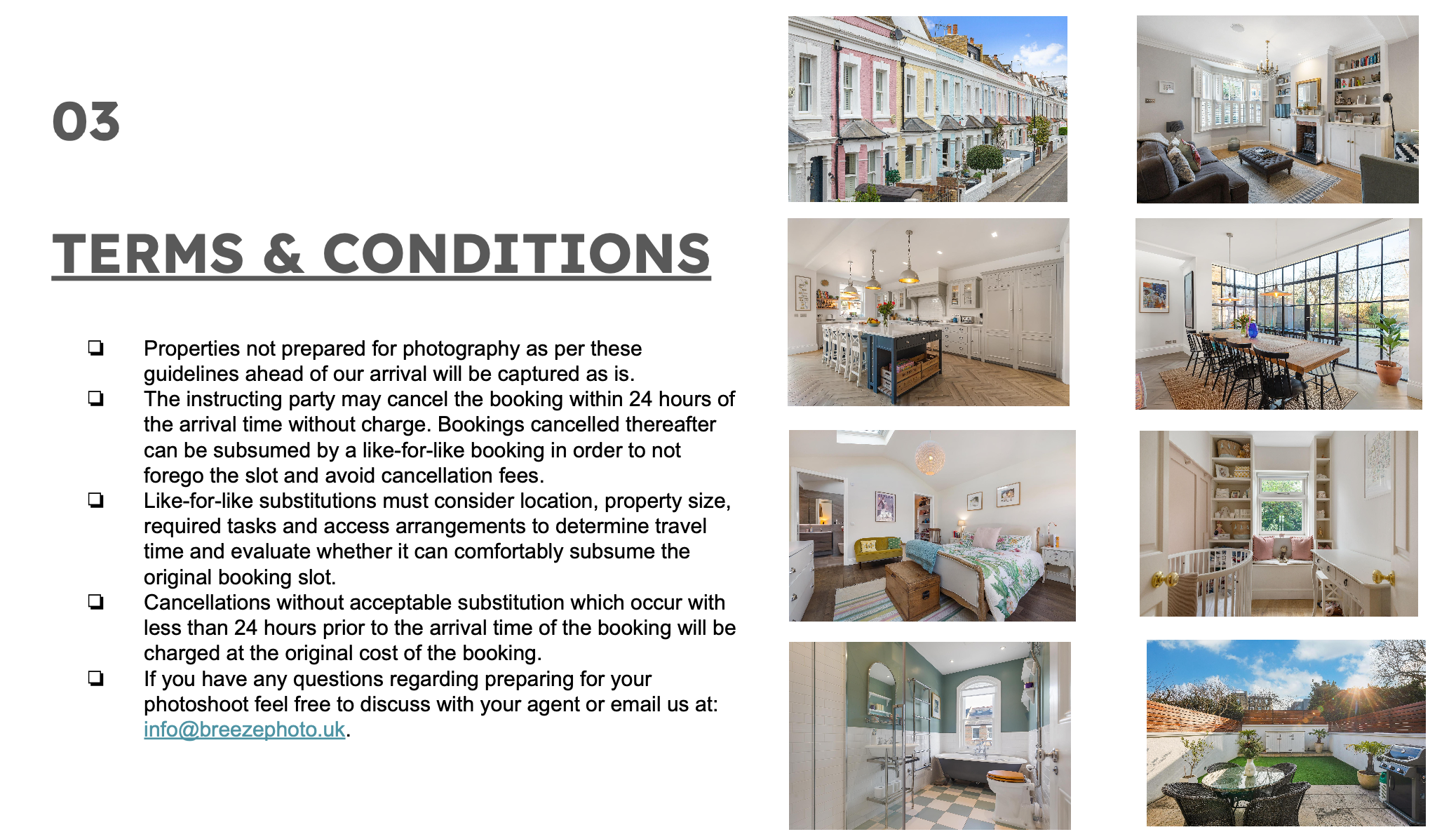 03

TERMS & CONDITIONS

☐ Properties not prepared for photography as per these guidelines ahead of our arrival will be captured as is.
☐ The instructing party may cancel the booking within 24 hours of the arrival time without charge. Bookings cancelled thereafter can be subsumed by a like-for-like booking in order to not forego the slot and avoid cancellation fees.
☐ Like-for-like substitutions must consider location, property size, required tasks and access arrangements to determine travel time and evaluate whether it can comfortably subsume the original booking slot.
☐ Cancellations without acceptable substitution which occur with less than 24 hours prior to the arrival time of the booking will be charged at the original cost of the booking.
☐ If you have any questions regarding preparing for your photoshoot feel free to discuss with your agent or email us at: info@breezephoto.uk.